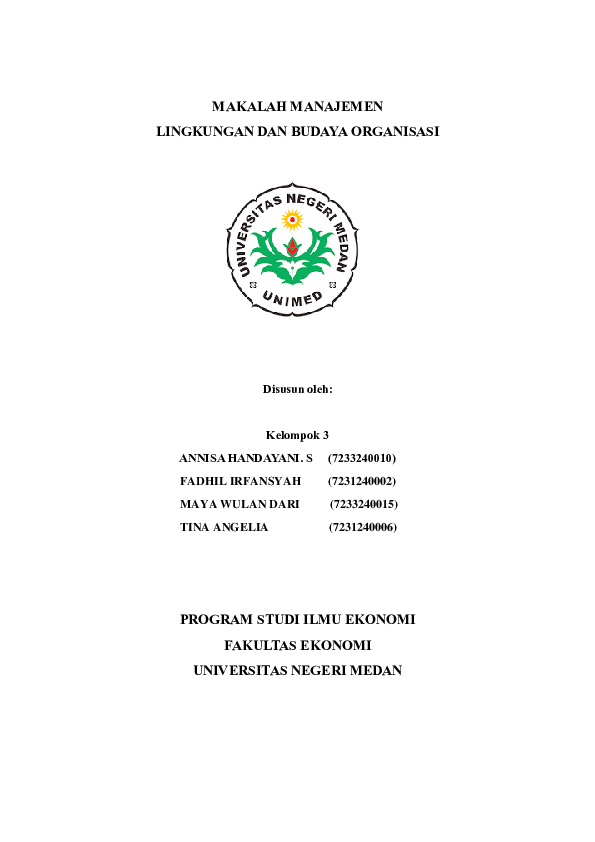 MAKALAH MANAJEMEN
LINGKUNGAN DAN BUDAYA ORGANISASI

UNIVERSITAS NEGERI MEDAN
UNIMED

Disusun oleh:

Kelompok 3

ANNISA HANDAYANI. S (7233240010)
FADHIL IRFANSYAH (7231240002)
MAYA WULAN DARI (7233240015)
TINA ANGELIA (7231240006)

PROGRAM STUDI ILMU EKONOMI
FAKULTAS EKONOMI
UNIVERSITAS NEGERI MEDAN